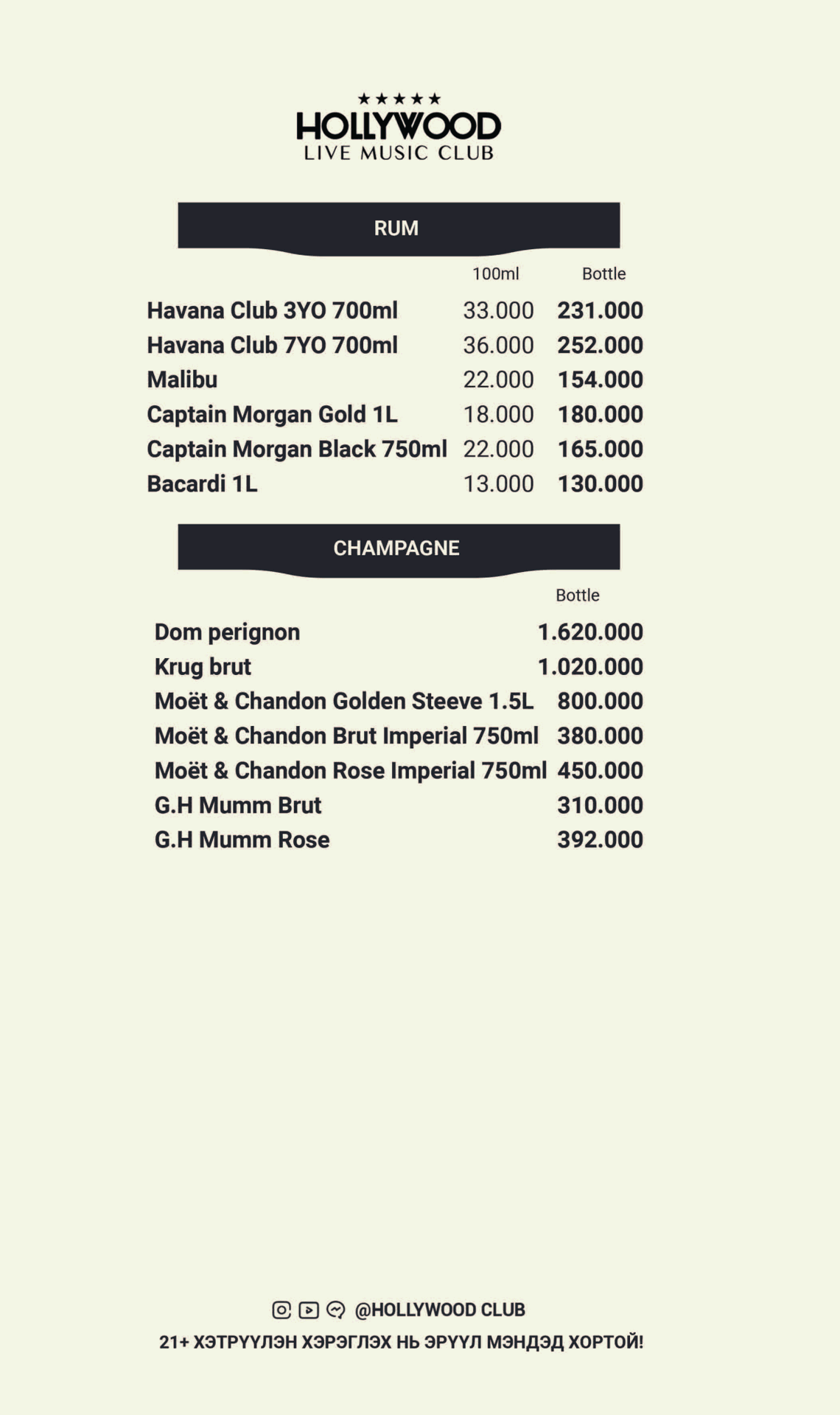 ★★★★★
HOLLYWOOD
LIVE MUSIC CLUB

RUM

| | 100ml | Bottle |
|---|---|---|
| Havana Club 3YO 700ml | 33.000 | 231.000 |
| Havana Club 7YO 700ml | 36.000 | 252.000 |
| Malibu | 22.000 | 154.000 |
| Captain Morgan Gold 1L | 18.000 | 180.000 |
| Captain Morgan Black 750ml | 22.000 | 165.000 |
| Bacardi 1L | 13.000 | 130.000 |

CHAMPAGNE

| | Bottle |
|---|---|
| Dom perignon | 1.620.000 |
| Krug brut | 1.020.000 |
| Moët & Chandon Golden Steeve 1.5L | 800.000 |
| Moët & Chandon Brut Imperial 750ml | 380.000 |
| Moët & Chandon Rose Imperial 750ml | 450.000 |
| G.H Mumm Brut | 310.000 |
| G.H Mumm Rose | 392.000 |

@HOLLYWOOD CLUB
21+ ХЭТРҮҮЛЭН ХЭРЭГЛЭХ НЬ ЭРҮҮЛ МЭНДЭД ХОРТОЙ!